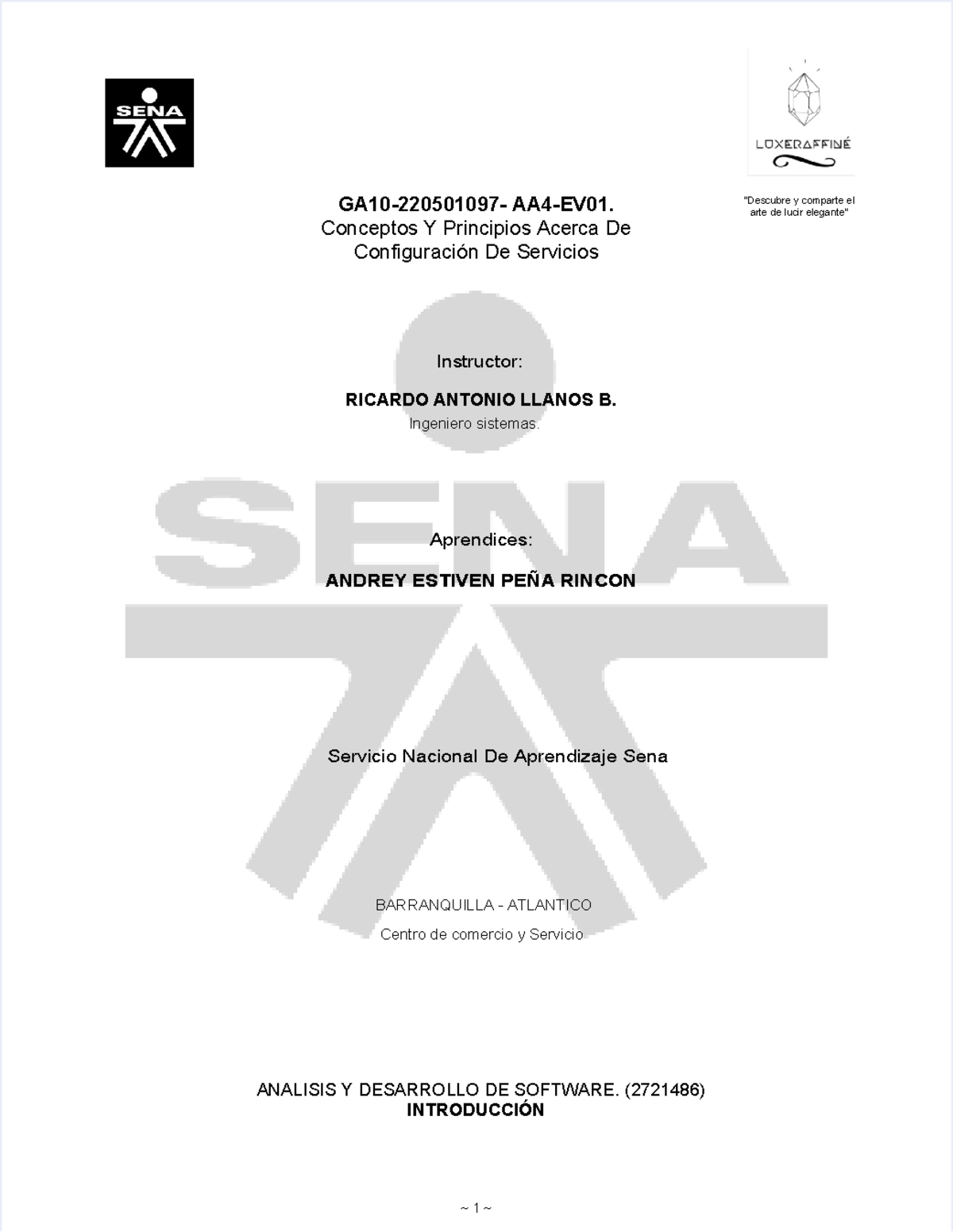 SENA

LUXERAFFINÉ

"Descubre y comparte el arte de lucir elegante"

GA10-220501097- AA4-EV01.
Conceptos Y Principios Acerca De Configuración De Servicios

Instructor:

RICARDO ANTONIO LLANOS B.
Ingeniero sistemas.

SENA

Aprendices:

ANDREY ESTIVEN PEÑA RINCON

Servicio Nacional De Aprendizaje Sena

BARRANQUILLA - ATLANTICO

Centro de comercio y Servicio

ANALISIS Y DESARROLLO DE SOFTWARE. (2721486)
INTRODUCCIÓN

~ 1 ~